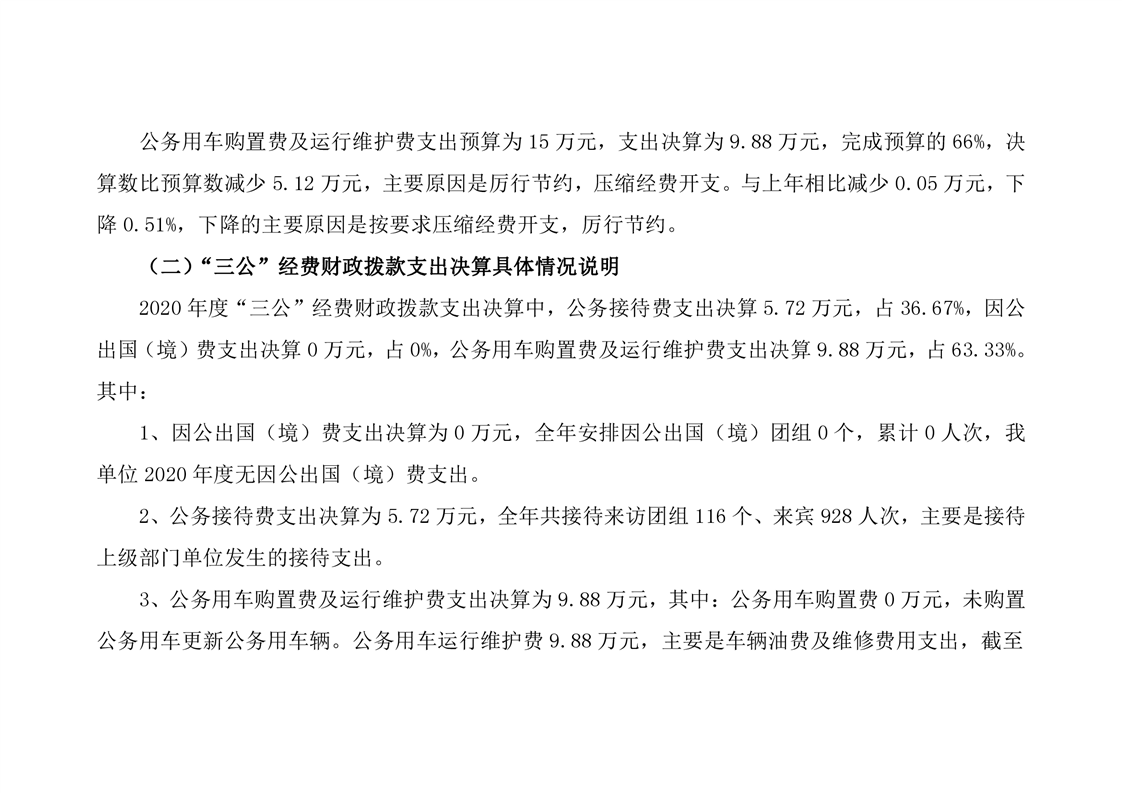 公务用车购置费及运行维护费支出预算为 15 万元，支出决算为 9.88 万元，完成预算的 66%，决算数比预算数减少 5.12 万元，主要原因是厉行节约，压缩经费开支。与上年相比减少 0.05 万元，下降 0.51%，下降的主要原因是按要求压缩经费开支，厉行节约。

（二）“三公”经费财政拨款支出决算具体情况说明

2020 年度“三公”经费财政拨款支出决算中，公务接待费支出决算 5.72 万元，占 36.67%，因公出国（境）费支出决算 0 万元，占 0%，公务用车购置费及运行维护费支出决算 9.88 万元，占 63.33%。其中：

1、因公出国（境）费支出决算为 0 万元，全年安排因公出国（境）团组 0 个，累计 0 人次，我单位 2020 年度无因公出国（境）费支出。

2、公务接待费支出决算为 5.72 万元，全年共接待来访团组 116 个、来宾 928 人次，主要是接待上级部门单位发生的接待支出。

3、公务用车购置费及运行维护费支出决算为 9.88 万元，其中：公务用车购置费 0 万元，未购置公务用车更新公务用车辆。公务用车运行维护费 9.88 万元，主要是车辆油费及维修费用支出，截至